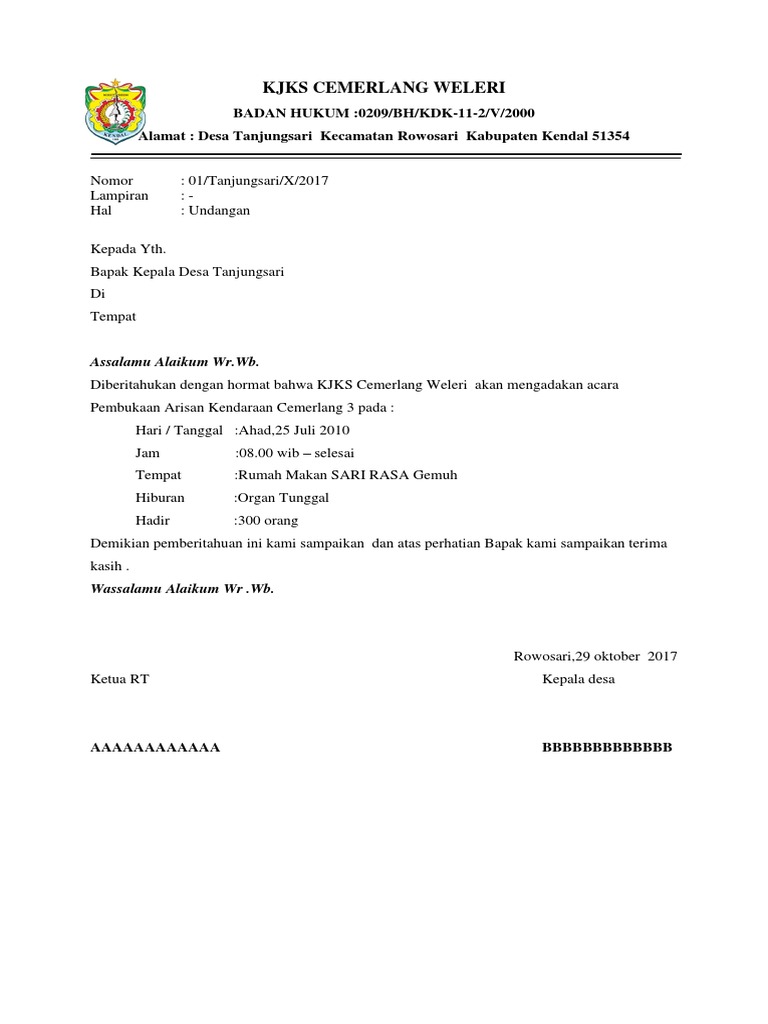 KENDAL

KJKS CEMERLANG WELERI

BADAN HUKUM :0209/BH/KDK-11-2/V/2000

Alamat : Desa Tanjungsari Kecamatan Rowosari Kabupaten Kendal 51354

Nomor : 01/Tanjungsari/X/2017
Lampiran : -
Hal : Undangan

Kepada Yth.

Bapak Kepala Desa Tanjungsari

Di

Tempat

Assalamu Alaikum Wr.Wb.

Diberitahukan dengan hormat bahwa KJKS Cemerlang Weleri akan mengadakan acara Pembukaan Arisan Kendaraan Cemerlang 3 pada :

Hari / Tanggal :Ahad,25 Juli 2010

Jam :08.00 wib – selesai

Tempat :Rumah Makan SARI RASA Gemuh

Hiburan :Organ Tunggal

Hadir :300 orang

Demikian pemberitahuan ini kami sampaikan dan atas perhatian Bapak kami sampaikan terima kasih .

Wassalamu Alaikum Wr .Wb.

Rowosari,29 oktober 2017

Ketua RT

Kepala desa

AAAAAAAAAAAA

BBBBBBBBBBBBB